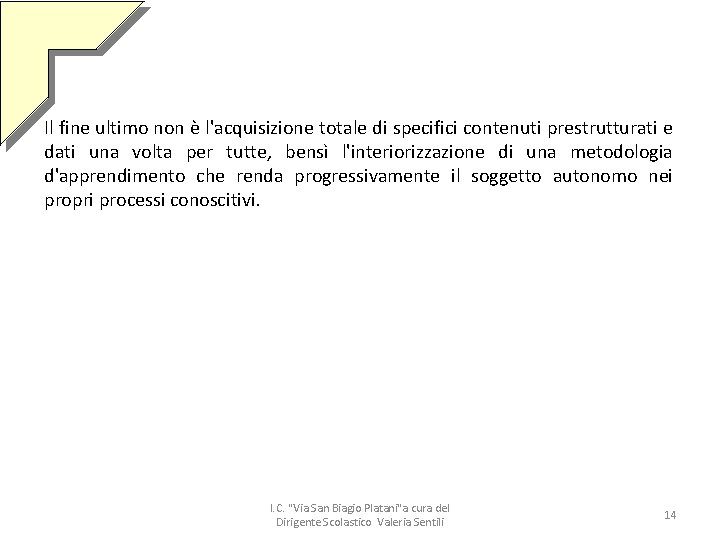 Il fine ultimo non è l'acquisizione totale di specifici contenuti prestrutturati e dati una volta per tutte, bensì l'interiorizzazione di una metodologia d'apprendimento che renda progressivamente il soggetto autonomo nei propri processi conoscitivi.

I.C. "Via San Biagio Platani"a cura del Dirigente Scolastico Valeria Sentili

14